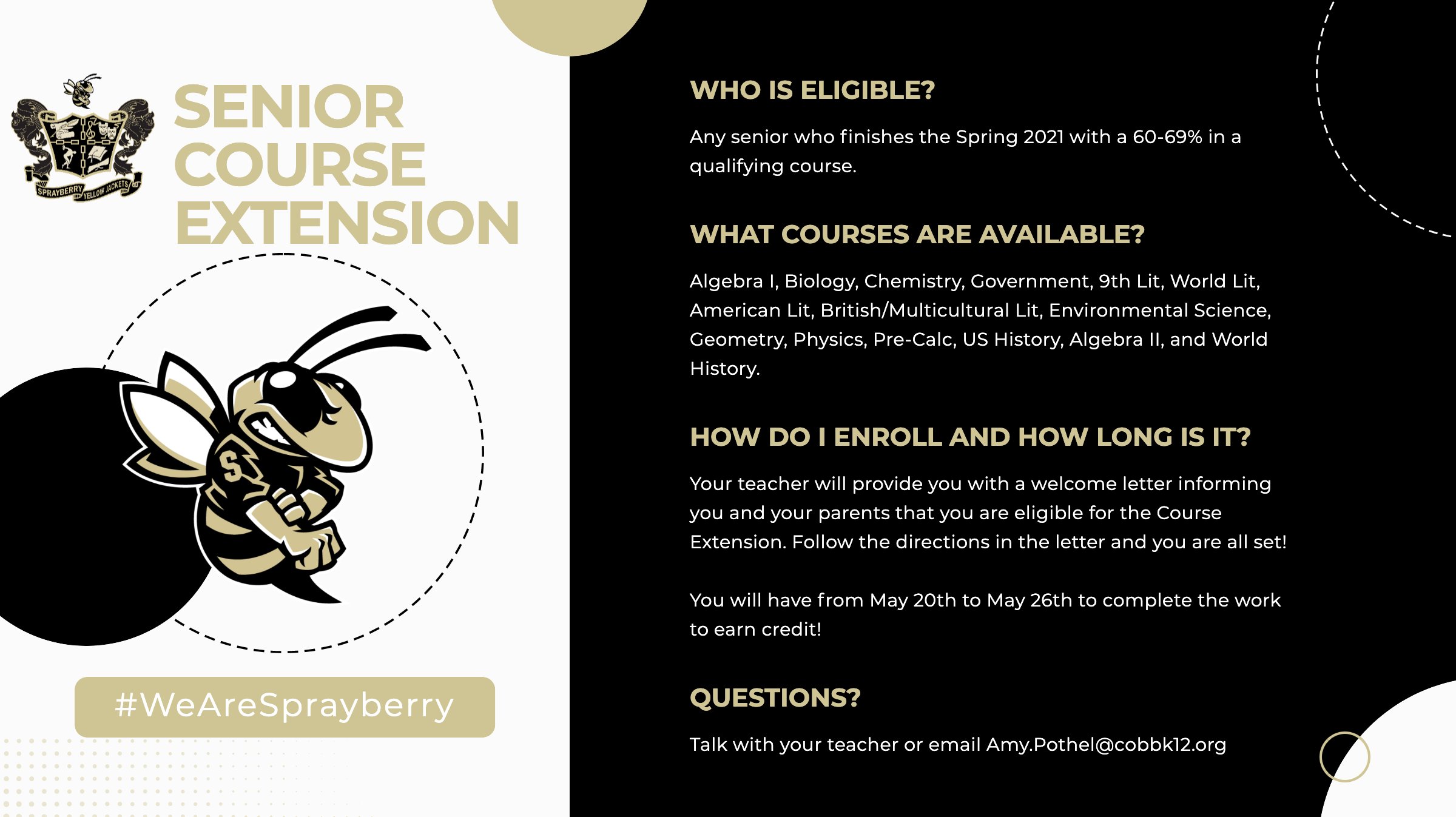 SPRAYBERRY YELLOW JACKETS

SENIOR COURSE EXTENSION

S

#WeAreSprayberry

WHO IS ELIGIBLE?

Any senior who finishes the Spring 2021 with a 60-69% in a qualifying course.

WHAT COURSES ARE AVAILABLE?

Algebra I, Biology, Chemistry, Government, 9th Lit, World Lit, American Lit, British/Multicultural Lit, Environmental Science, Geometry, Physics, Pre-Calc, US History, Algebra II, and World History.

HOW DO I ENROLL AND HOW LONG IS IT?

Your teacher will provide you with a welcome letter informing you and your parents that you are eligible for the Course Extension. Follow the directions in the letter and you are all set!

You will have from May 20th to May 26th to complete the work to earn credit!

QUESTIONS?

Talk with your teacher or email Amy.Pothel@cobbk12.org